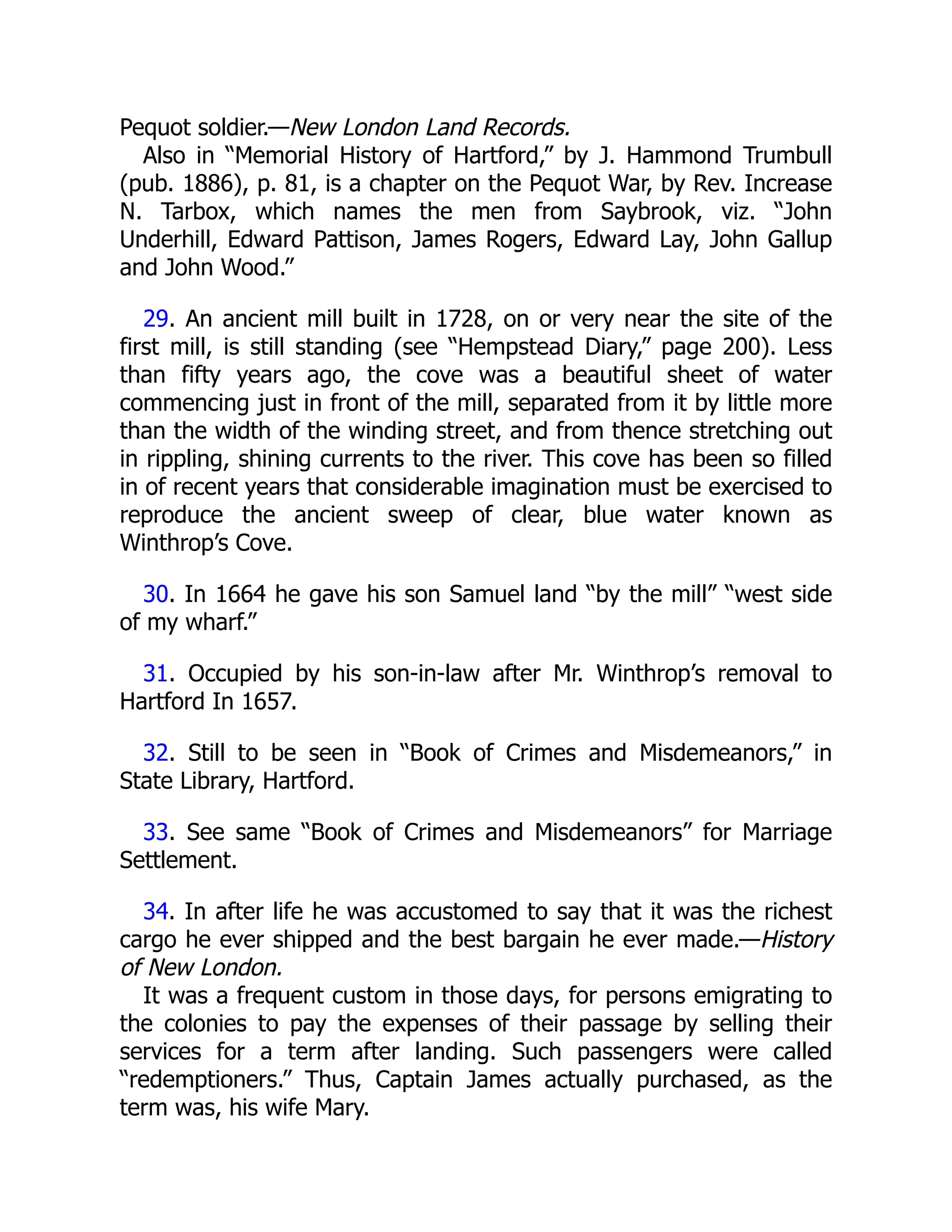 Pequot soldier.—New London Land Records.

Also in “Memorial History of Hartford,” by J. Hammond Trumbull (pub. 1886), p. 81, is a chapter on the Pequot War, by Rev. Increase N. Tarbox, which names the men from Saybrook, viz. “John Underhill, Edward Pattison, James Rogers, Edward Lay, John Gallup and John Wood.”

29. An ancient mill built in 1728, on or very near the site of the first mill, is still standing (see “Hempstead Diary,” page 200). Less than fifty years ago, the cove was a beautiful sheet of water commencing just in front of the mill, separated from it by little more than the width of the winding street, and from thence stretching out in rippling, shining currents to the river. This cove has been so filled in of recent years that considerable imagination must be exercised to reproduce the ancient sweep of clear, blue water known as Winthrop’s Cove.

30. In 1664 he gave his son Samuel land “by the mill” “west side of my wharf.”

31. Occupied by his son-in-law after Mr. Winthrop’s removal to Hartford In 1657.

32. Still to be seen in “Book of Crimes and Misdemeanors,” in State Library, Hartford.

33. See same “Book of Crimes and Misdemeanors” for Marriage Settlement.

34. In after life he was accustomed to say that it was the richest cargo he ever shipped and the best bargain he ever made.—History of New London.

It was a frequent custom in those days, for persons emigrating to the colonies to pay the expenses of their passage by selling their services for a term after landing. Such passengers were called “redemptioners.” Thus, Captain James actually purchased, as the term was, his wife Mary.